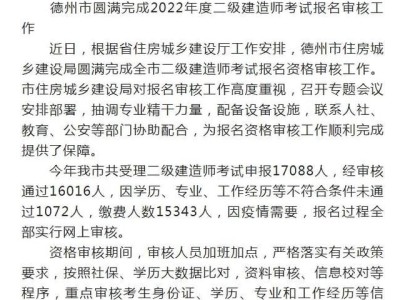 德州市圆满完成2022年度二级建造师考试报名审核工作

近日，根据省住房城乡建设厅工作安排，德州市住房城乡建设局圆满完成全市二级建造师考试报名资格审核工作。市住房城乡建设局对报名审核工作高度重视，召开专题会议安排部署，抽调专业精干力量，配备设备设施，联系人社、教育、公安等部门协助配合，为报名资格审核工作顺利完成提供了保障。

今年我市共受理二级建造师考试申报17088人，经审核通过16016人，因学历、专业、工作经历等不符合条件未通过1072人，缴费人数15343人，因疫情需要，报名过程全部实行网上审核。

资格审核期间，审核人员加班加点，严格落实有关政策要求，按照社保、学历大数据比对，资料审核、信息校对等程序，重点审核考生身份证、学历、专业和工作经历等信